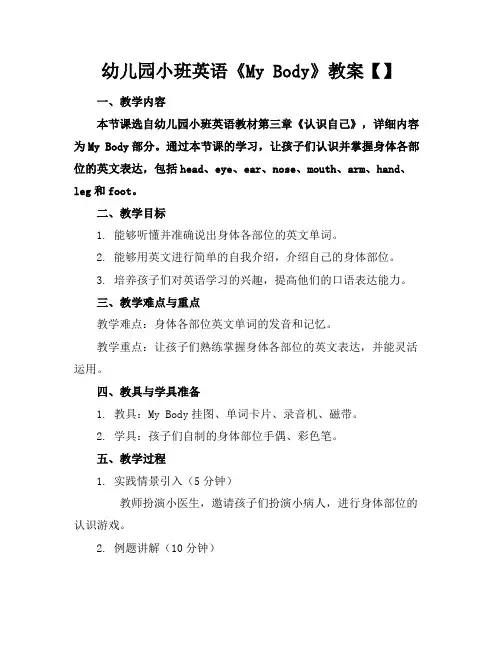 幼儿园小班英语《My Body》教案【】

一、教学内容

本节课选自幼儿园小班英语教材第三章《认识自己》，详细内容为My Body部分。通过本节课的学习，让孩子们认识并掌握身体各部位的英文表达，包括head、eye、ear、nose、mouth、arm、hand、leg和foot。

二、教学目标

1. 能够听懂并准确说出身体各部位的英文单词。

2. 能够用英文进行简单的自我介绍，介绍自己的身体部位。

3. 培养孩子们对英语学习的兴趣，提高他们的口语表达能力。

三、教学难点与重点

教学难点：身体各部位英文单词的发音和记忆。

教学重点：让孩子们熟练掌握身体各部位的英文表达，并能灵活运用。

四、教具与学具准备

1. 教具：My Body挂图、单词卡片、录音机、磁带。

2. 学具：孩子们自制的身体部位手偶、彩色笔。

五、教学过程

1. 实践情景引入（5分钟）

教师扮演小医生，邀请孩子们扮演小病人，进行身体部位的认识游戏。

2. 例题讲解（10分钟）